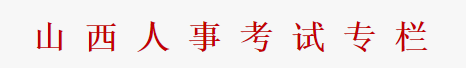 山西人事考试专栏